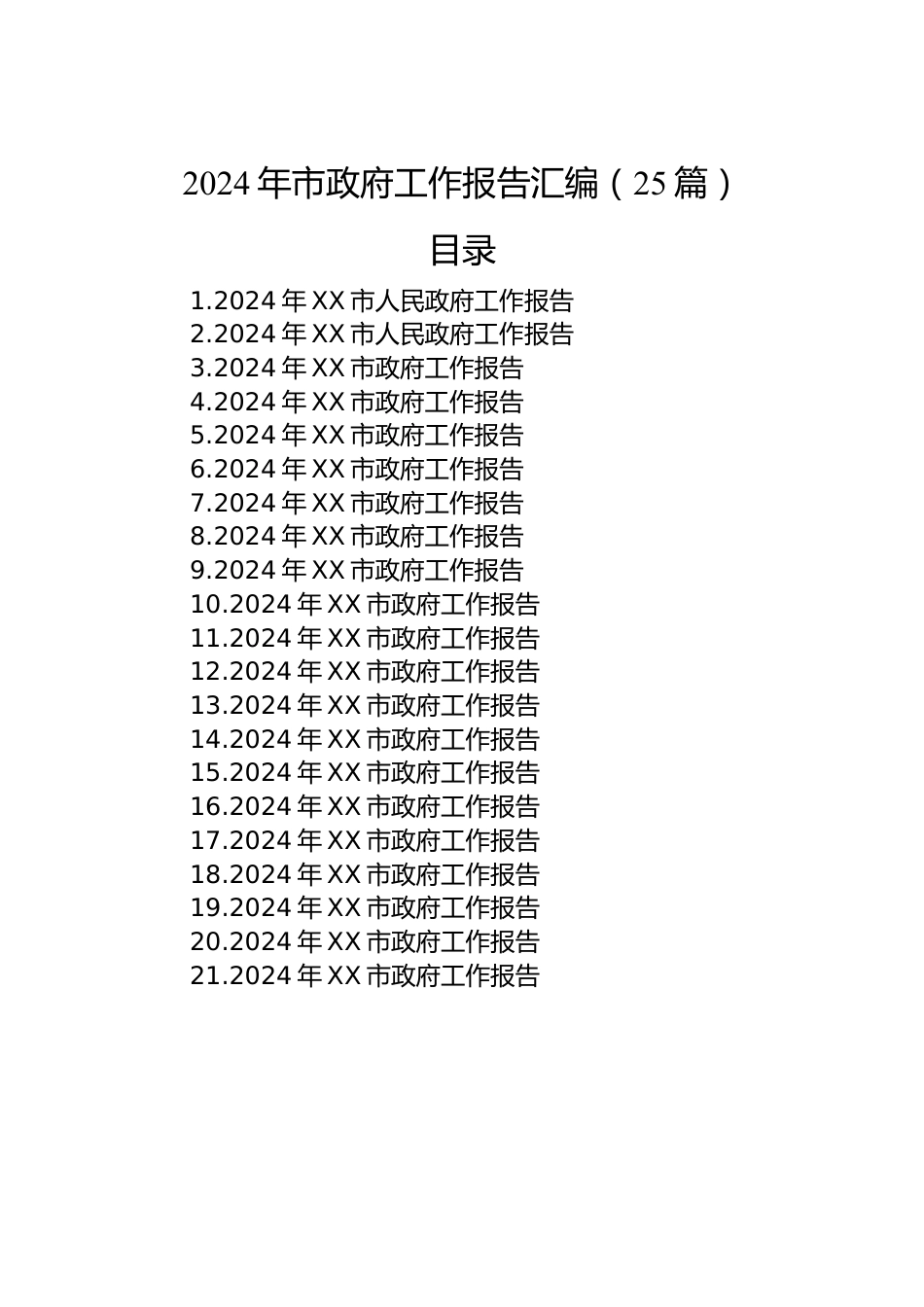 2024年市政府工作报告汇编（25篇）

目录

1.2024年XX市人民政府工作报告
2.2024年XX市人民政府工作报告
3.2024年XX市政府工作报告
4.2024年XX市政府工作报告
5.2024年XX市政府工作报告
6.2024年XX市政府工作报告
7.2024年XX市政府工作报告
8.2024年XX市政府工作报告
9.2024年XX市政府工作报告
10.2024年XX市政府工作报告
11.2024年XX市政府工作报告
12.2024年XX市政府工作报告
13.2024年XX市政府工作报告
14.2024年XX市政府工作报告
15.2024年XX市政府工作报告
16.2024年XX市政府工作报告
17.2024年XX市政府工作报告
18.2024年XX市政府工作报告
19.2024年XX市政府工作报告
20.2024年XX市政府工作报告
21.2024年XX市政府工作报告